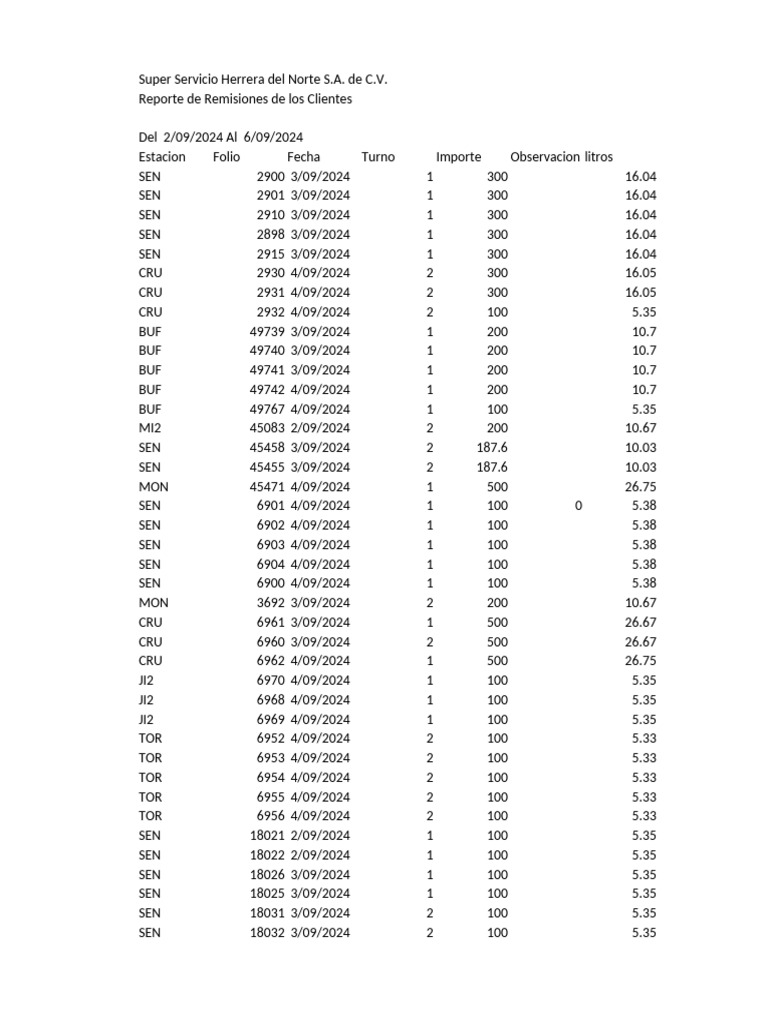 Super Servicio Herrera del Norte S.A. de C.V.
Reporte de Remisiones de los Clientes

Del 2/09/2024 Al 6/09/2024

| Estacion | Folio | Fecha | Turno | Importe | Observacion | litros |
|---|---|---|---|---|---|---|
| SEN | 2900 | 3/09/2024 | 1 | 300 | | 16.04 |
| SEN | 2901 | 3/09/2024 | 1 | 300 | | 16.04 |
| SEN | 2910 | 3/09/2024 | 1 | 300 | | 16.04 |
| SEN | 2898 | 3/09/2024 | 1 | 300 | | 16.04 |
| SEN | 2915 | 3/09/2024 | 1 | 300 | | 16.04 |
| CRU | 2930 | 4/09/2024 | 2 | 300 | | 16.05 |
| CRU | 2931 | 4/09/2024 | 2 | 300 | | 16.05 |
| CRU | 2932 | 4/09/2024 | 2 | 100 | | 5.35 |
| BUF | 49739 | 3/09/2024 | 1 | 200 | | 10.7 |
| BUF | 49740 | 3/09/2024 | 1 | 200 | | 10.7 |
| BUF | 49741 | 3/09/2024 | 1 | 200 | | 10.7 |
| BUF | 49742 | 4/09/2024 | 1 | 200 | | 10.7 |
| BUF | 49767 | 4/09/2024 | 1 | 100 | | 5.35 |
| MI2 | 45083 | 2/09/2024 | 2 | 200 | | 10.67 |
| SEN | 45458 | 3/09/2024 | 2 | 187.6 | | 10.03 |
| SEN | 45455 | 3/09/2024 | 2 | 187.6 | | 10.03 |
| MON | 45471 | 4/09/2024 | 1 | 500 | | 26.75 |
| SEN | 6901 | 4/09/2024 | 1 | 100 | 0 | 5.38 |
| SEN | 6902 | 4/09/2024 | 1 | 100 | | 5.38 |
| SEN | 6903 | 4/09/2024 | 1 | 100 | | 5.38 |
| SEN | 6904 | 4/09/2024 | 1 | 100 | | 5.38 |
| SEN | 6900 | 4/09/2024 | 1 | 100 | | 5.38 |
| MON | 3692 | 3/09/2024 | 2 | 200 | | 10.67 |
| CRU | 6961 | 3/09/2024 | 1 | 500 | | 26.67 |
| CRU | 6960 | 3/09/2024 | 2 | 500 | | 26.67 |
| CRU | 6962 | 4/09/2024 | 1 | 500 | | 26.75 |
| JI2 | 6970 | 4/09/2024 | 1 | 100 | | 5.35 |
| JI2 | 6968 | 4/09/2024 | 1 | 100 | | 5.35 |
| JI2 | 6969 | 4/09/2024 | 1 | 100 | | 5.35 |
| TOR | 6952 | 4/09/2024 | 2 | 100 | | 5.33 |
| TOR | 6953 | 4/09/2024 | 2 | 100 | | 5.33 |
| TOR | 6954 | 4/09/2024 | 2 | 100 | | 5.33 |
| TOR | 6955 | 4/09/2024 | 2 | 100 | | 5.33 |
| TOR | 6956 | 4/09/2024 | 2 | 100 | | 5.33 |
| SEN | 18021 | 2/09/2024 | 1 | 100 | | 5.35 |
| SEN | 18022 | 2/09/2024 | 1 | 100 | | 5.35 |
| SEN | 18026 | 3/09/2024 | 1 | 100 | | 5.35 |
| SEN | 18025 | 3/09/2024 | 1 | 100 | | 5.35 |
| SEN | 18031 | 3/09/2024 | 2 | 100 | | 5.35 |
| SEN | 18032 | 3/09/2024 | 2 | 100 | | 5.35 |